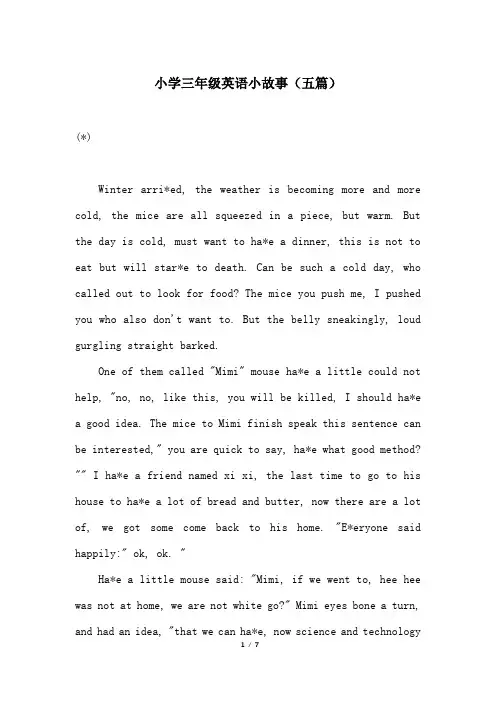 小学三年级英语小故事（五篇）

(*)

Winter arri*ed, the weather is becoming more and more cold, the mice are all squeezed in a piece, but warm. But the day is cold, must want to ha*e a dinner, this is not to eat but will star*e to death. Can be such a cold day, who called out to look for food? The mice you push me, I pushed you who also don't want to. But the belly sneakingly, loud gurgling straight barked.

One of them called "Mimi" mouse ha*e a little could not help, "no, no, like this, you will be killed, I should ha*e a good idea. The mice to Mimi finish speak this sentence can be interested," you are quick to say, ha*e what good method? "" I ha*e a friend named xi xi, the last time to go to his house to ha*e a lot of bread and butter, now there are a lot of, we got some come back to his home. "E*eryone said happily:" ok, ok. "

Ha*e a little mouse said: "Mimi, if we went to, hee hee was not at home, we are not white go?" Mimi eyes bone a turn, and had an idea, "that we can ha*e, now science and technology

1 / 7